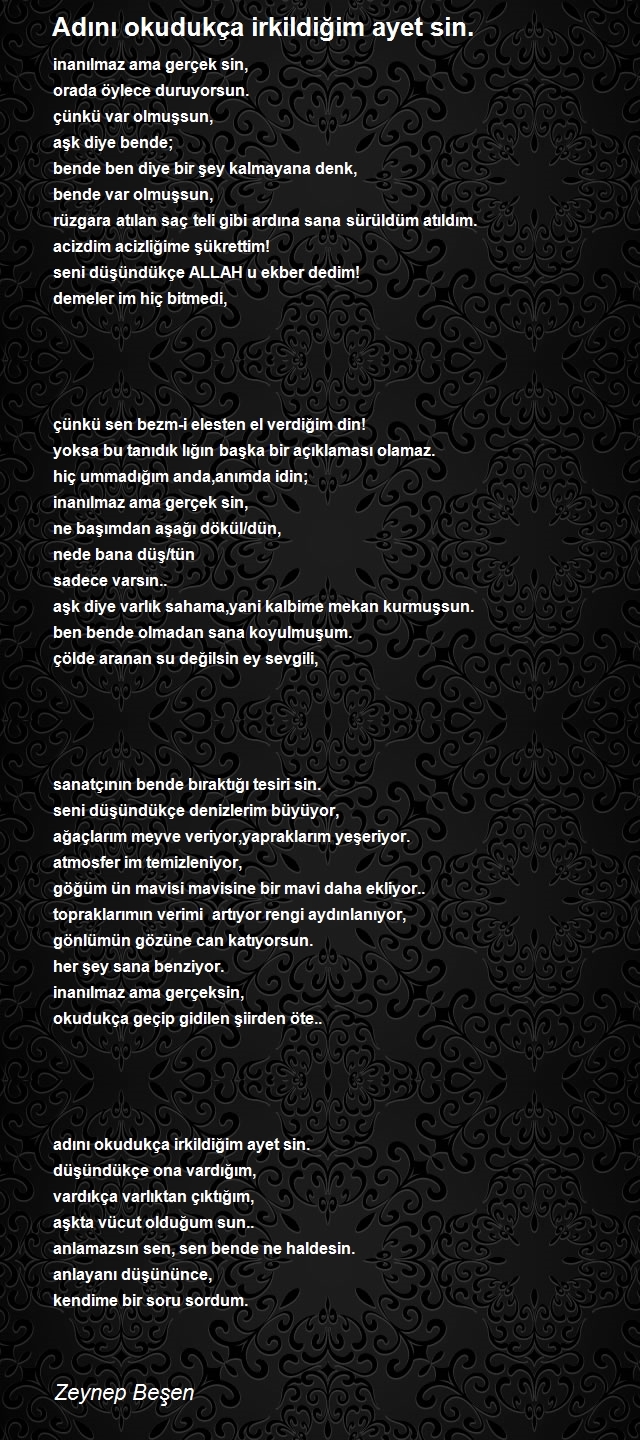 Adını okudukça irkildiğim ayet sin.

inanılmaz ama gerçek sin,
orada öylece duruyorsun.
çünkü var olmuşsun,
aşk diye bende;
bende ben diye bir şey kalmayana denk,
bende var olmuşsun,
rüzgara atılan saç teli gibi ardına sana sürüldüm atıldım.
acizdim acizliğime şükrettim!
seni düşündükçe ALLAH u ekber dedim!
demeler im hiç bitmedi,

çünkü sen bezm-i elesten el verdiğim din!
yoksa bu tanıdık lığın başka bir açıklaması olamaz.
hiç ummadığım anda,anımda idin;
inanılmaz ama gerçek sin,
ne başımdan aşağı dökül/dün,
nede bana düş/tün
sadece varsın..
aşk diye varlık sahama,yani kalbime mekan kurmuşsun.
ben bende olmadan sana koyulmuşum.
çölde aranan su değilsin ey sevgili,

sanatçının bende bıraktığı tesiri sin.
seni düşündükçe denizlerim büyüyor,
ağaçlarım meyve veriyor,yapraklarım yeşeriyor.
atmosfer im temizleniyor,
göğüm ün mavisi mavisine bir mavi daha ekliyor..
topraklarımın verimi artıyor rengi aydınlanıyor,
gönlümün gözüne can katıyorsun.
her şey sana benziyor.
inanılmaz ama gerçeksin,
okudukça geçip gidilen şiirden öte..

adını okudukça irkildiğim ayet sin.
düşündükçe ona vardığım,
vardıkça varlıktan çıktığım,
aşkta vücut olduğum sun..
anlamazsın sen, sen bende ne haldesin.
anlayanı düşününce,
kendime bir soru sordum.

Zeynep Beşen